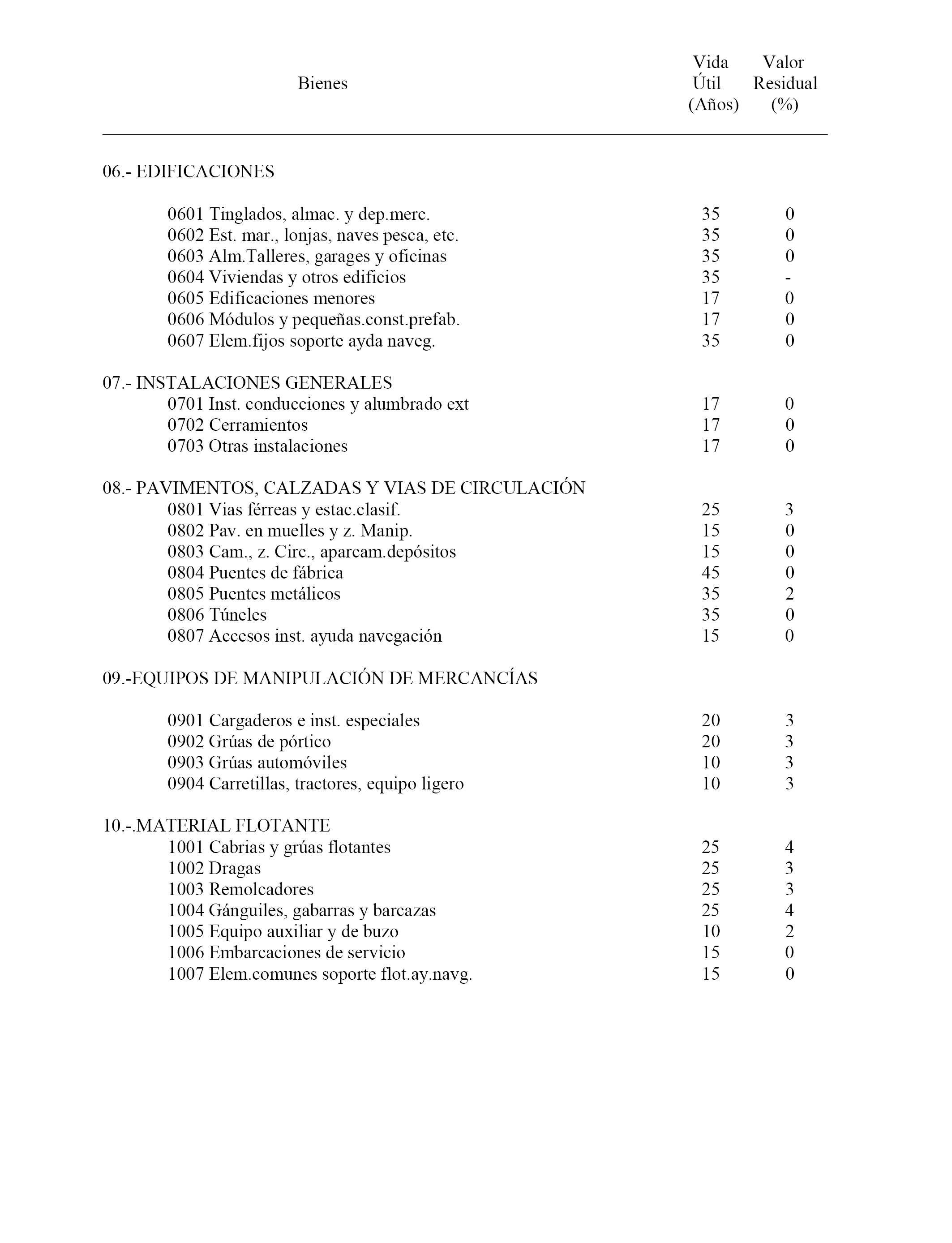 | Bienes | Vida Útil (Años) | Valor Residual (%) |
|---|---|---|
| 06.- EDIFICACIONES | | |
| 0601 Tinglados, almac. y dep.merc. | 35 | 0 |
| 0602 Est. mar., lonjas, naves pesca, etc. | 35 | 0 |
| 0603 Alm.Talleres, garages y oficinas | 35 | 0 |
| 0604 Viviendas y otros edificios | 35 | - |
| 0605 Edificaciones menores | 17 | 0 |
| 0606 Módulos y pequeñas.const.prefab. | 17 | 0 |
| 0607 Elem.fijos soporte ayda naveg. | 35 | 0 |
| 07.- INSTALACIONES GENERALES | | |
| 0701 Inst. conducciones y alumbrado ext | 17 | 0 |
| 0702 Cerramientos | 17 | 0 |
| 0703 Otras instalaciones | 17 | 0 |
| 08.- PAVIMENTOS, CALZADAS Y VIAS DE CIRCULACIÓN | | |
| 0801 Vias férreas y estac.clasif. | 25 | 3 |
| 0802 Pav. en muelles y z. Manip. | 15 | 0 |
| 0803 Cam., z. Circ., aparcam.depósitos | 15 | 0 |
| 0804 Puentes de fábrica | 45 | 0 |
| 0805 Puentes metálicos | 35 | 2 |
| 0806 Túneles | 35 | 0 |
| 0807 Accesos inst. ayuda navegación | 15 | 0 |
| 09.-EQUIPOS DE MANIPULACIÓN DE MERCANCÍAS | | |
| 0901 Cargaderos e inst. especiales | 20 | 3 |
| 0902 Grúas de pórtico | 20 | 3 |
| 0903 Grúas automóviles | 10 | 3 |
| 0904 Carretillas, tractores, equipo ligero | 10 | 3 |
| 10.-.MATERIAL FLOTANTE | | |
| 1001 Cabrias y grúas flotantes | 25 | 4 |
| 1002 Dragas | 25 | 3 |
| 1003 Remolcadores | 25 | 3 |
| 1004 Gánguiles, gabarras y barcazas | 25 | 4 |
| 1005 Equipo auxiliar y de buzo | 10 | 2 |
| 1006 Embarcaciones de servicio | 15 | 0 |
| 1007 Elem.comunes soporte flot.ay.navg. | 15 | 0 |